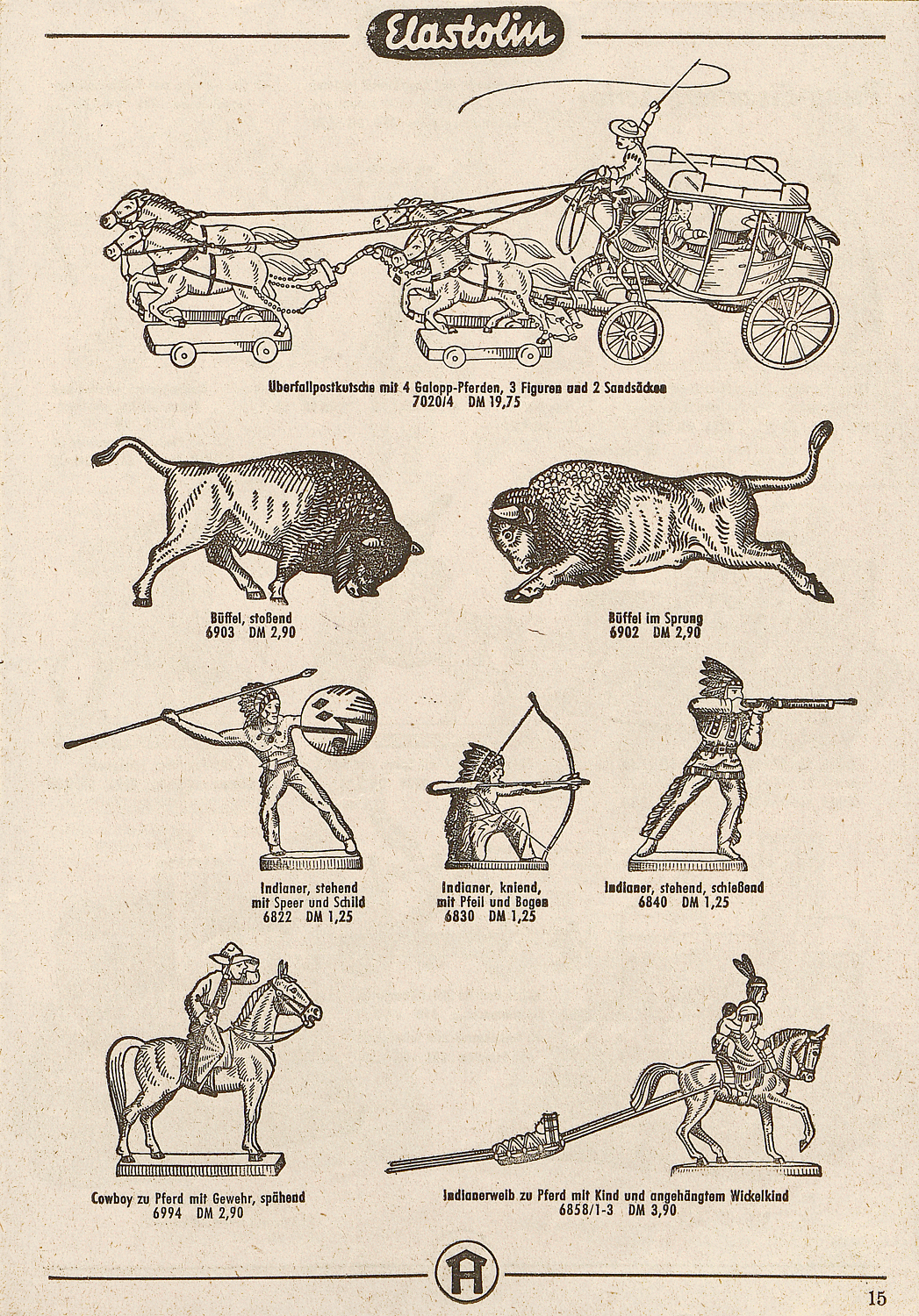 Elastolin

Überfallpostkutsche mit 4 Galopp-Pferden, 3 Figuren und 2 Sandsäcken
7020/4 DM 19,75

Büffel, stoßend
6903 DM 2,90

Büffel im Sprung
6902 DM 2,90

Indianer, stehend mit Speer und Schild
6822 DM 1,25

Indianer, kniend, mit Pfeil und Bogen
6830 DM 1,25

Indianer, stehend, schießend
6840 DM 1,25

Cowboy zu Pferd mit Gewehr, spähend
6994 DM 2,90

Indianerweib zu Pferd mit Kind und angehängtem Wickelkind
6858/1-3 DM 3,90

H

15